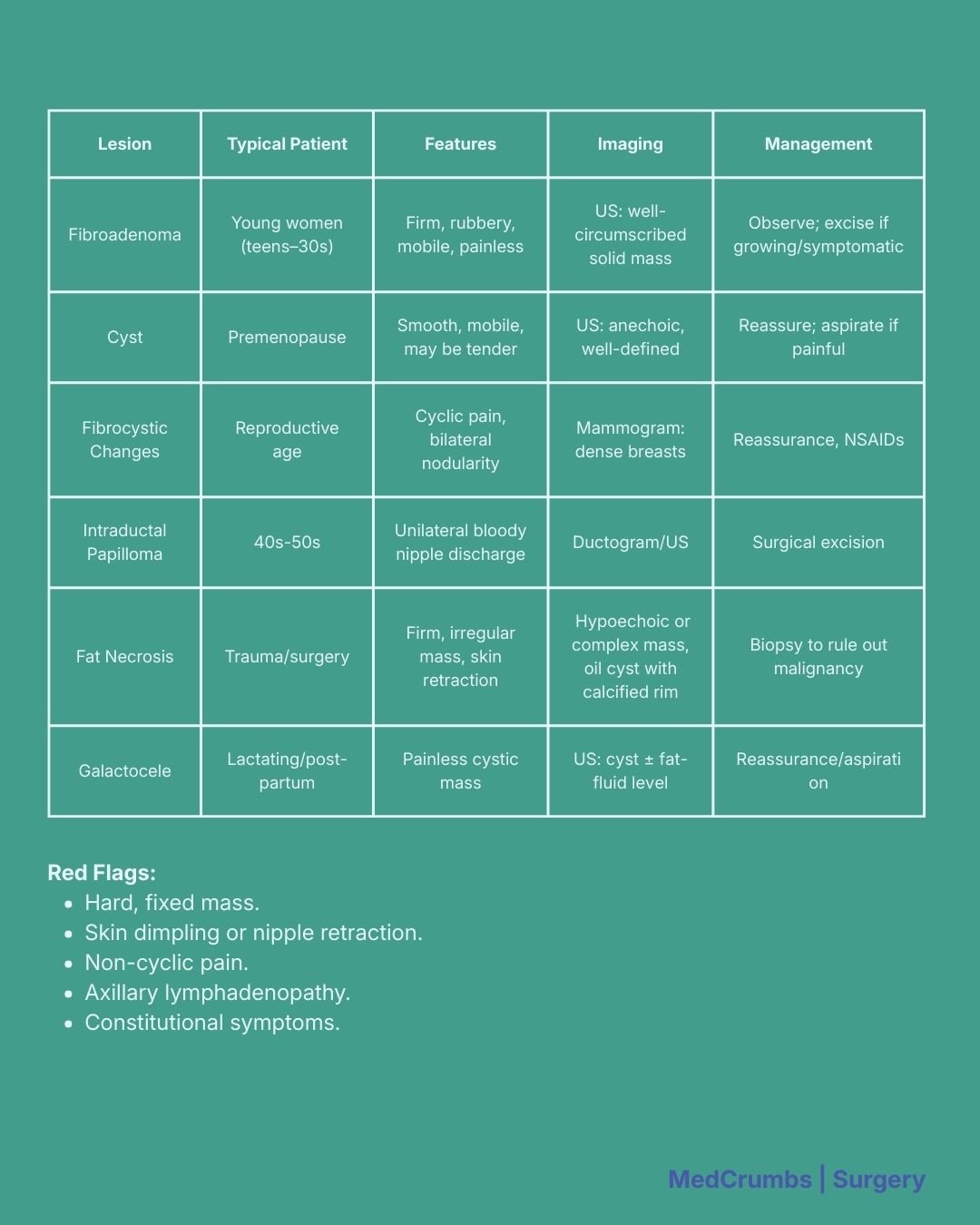 | Lesion | Typical Patient | Features | Imaging | Management |
|---|---|---|---|---|
| Fibroadenoma | Young women (teens–30s) | Firm, rubbery, mobile, painless | US: well-circumscribed solid mass | Observe; excise if growing/symptomatic |
| Cyst | Premenopause | Smooth, mobile, may be tender | US: anechoic, well-defined | Reassure; aspirate if painful |
| Fibrocystic Changes | Reproductive age | Cyclic pain, bilateral nodularity | Mammogram: dense breasts | Reassurance, NSAIDs |
| Intraductal Papilloma | 40s-50s | Unilateral bloody nipple discharge | Ductogram/US | Surgical excision |
| Fat Necrosis | Trauma/surgery | Firm, irregular mass, skin retraction | Hypoechoic or complex mass, oil cyst with calcified rim | Biopsy to rule out malignancy |
| Galactocele | Lactating/post-partum | Painless cystic mass | US: cyst ± fat-fluid level | Reassurance/aspiration |

Red Flags:
- Hard, fixed mass.
- Skin dimpling or nipple retraction.
- Non-cyclic pain.
- Axillary lymphadenopathy.
- Constitutional symptoms.

MedCrumbs | Surgery